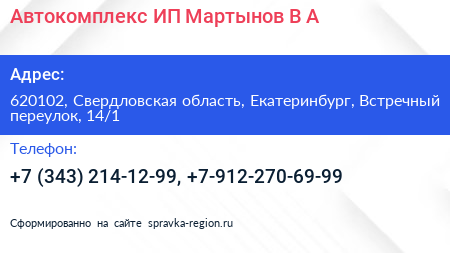 Автокомплекс ИП Мартынов В А

Адрес:

620102, Свердловская область, Екатеринбург, Встречный переулок, 14/1

Телефон:

+7 (343) 214-12-99, +7-912-270-69-99

Сформированно на сайте spravka-region.ru